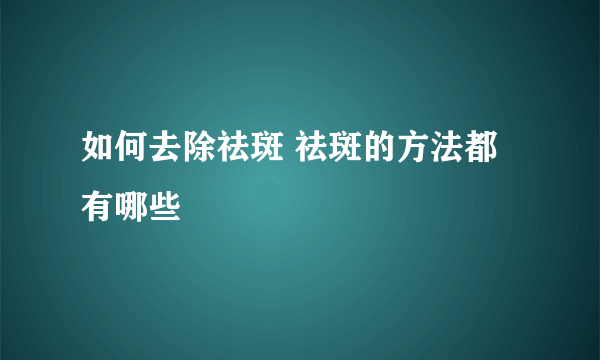 如何去除祛斑 祛斑的方法都有哪些